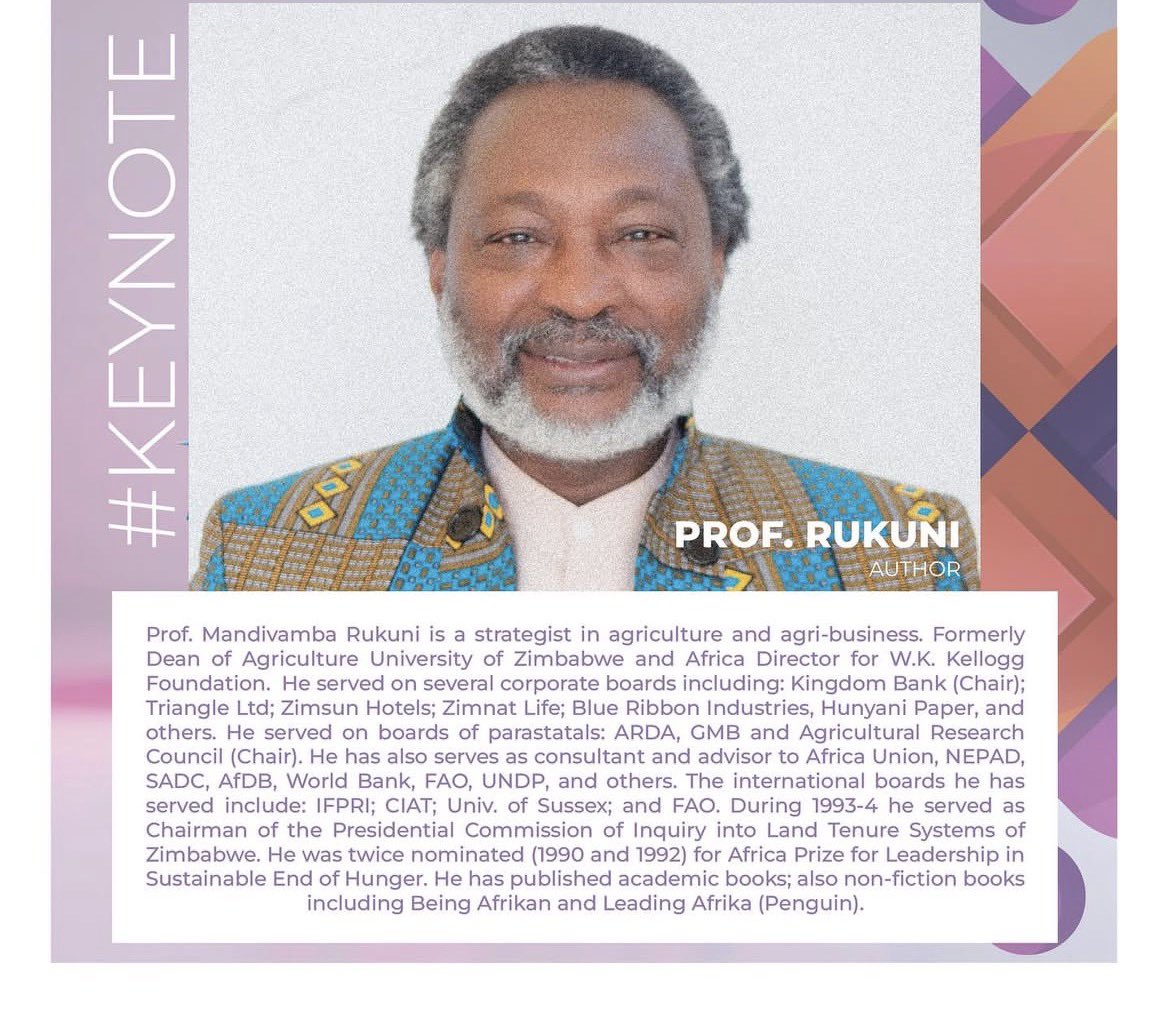 #KEYNOTE

PROF. RUKUNI
AUTHOR

Prof. Mandivamba Rukuni is a strategist in agriculture and agri-business. Formerly Dean of Agriculture University of Zimbabwe and Africa Director for W.K. Kellogg Foundation. He served on several corporate boards including: Kingdom Bank (Chair); Triangle Ltd; Zimsun Hotels; Zimnat Life; Blue Ribbon Industries, Hunyani Paper, and others. He served on boards of parastatals: ARDA, GMB and Agricultural Research Council (Chair). He has also serves as consultant and advisor to Africa Union, NEPAD, SADC, AfDB, World Bank, FAO, UNDP, and others. The international boards he has served include: IFPRI; CIAT; Univ. of Sussex; and FAO. During 1993-4 he served as Chairman of the Presidential Commission of Inquiry into Land Tenure Systems of Zimbabwe. He was twice nominated (1990 and 1992) for Africa Prize for Leadership in Sustainable End of Hunger. He has published academic books; also non-fiction books including Being Afrikan and Leading Afrika (Penguin).